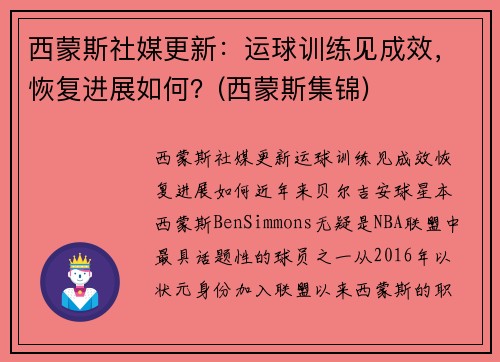 西蒙斯社媒更新：运球训练见成效，恢复进展如何？(西蒙斯集锦)

西蒙斯社媒更新运球训练见成效恢复进展如何近年来贝尔吉安球星本西蒙斯BenSimmons无疑是NBA联盟中最具话题性的球员之一从2016年以状元身份加入联盟以来西蒙斯的职